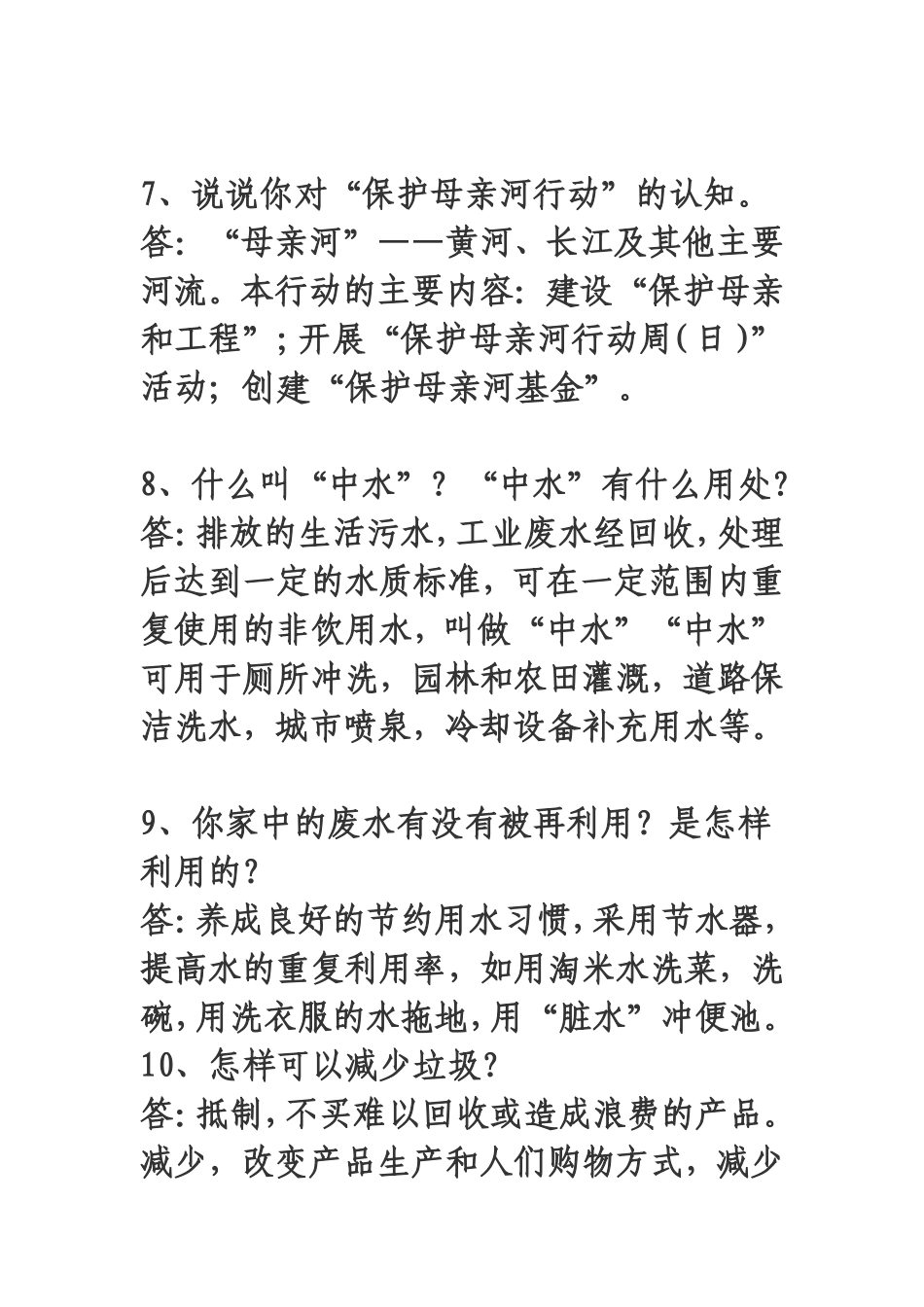 7、说说你对“保护母亲河行动”的认知。
答：“母亲河”——黄河、长江及其他主要河流。本行动的主要内容：建设“保护母亲和工程”；开展“保护母亲河行动周(日)”活动；创建“保护母亲河基金”。

8、什么叫“中水”？“中水”有什么用处？
答：排放的生活污水，工业废水经回收，处理后达到一定的水质标准，可在一定范围内重复使用的非饮用水，叫做“中水”“中水”可用于厕所冲洗，园林和农田灌溉，道路保洁洗水，城市喷泉，冷却设备补充用水等。

9、你家中的废水有没有被再利用？是怎样利用的？
答：养成良好的节约用水习惯，采用节水器，提高水的重复利用率，如用淘米水洗菜，洗碗，用洗衣服的水拖地，用“脏水”冲便池。
10、怎样可以减少垃圾？
答：抵制，不买难以回收或造成浪费的产品。减少，改变产品生产和人们购物方式，减少